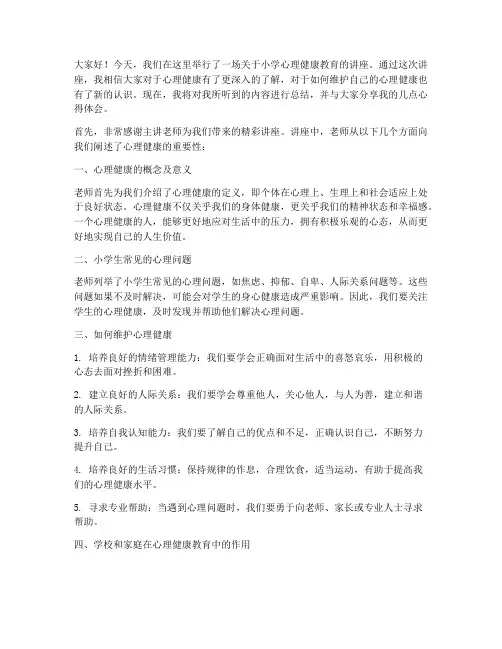 大家好！今天，我们在这里举行了一场关于小学心理健康教育的讲座。通过这次讲座，我相信大家对于心理健康有了更深入的了解，对于如何维护自己的心理健康也有了新的认识。现在，我将对我所听到的内容进行总结，并与大家分享我的几点心得体会。

首先，非常感谢主讲老师为我们带来的精彩讲座。讲座中，老师从以下几个方面向我们阐述了心理健康的重要性：

一、心理健康的概念及意义

老师首先为我们介绍了心理健康的定义，即个体在心理上、生理上和社会适应上处于良好状态。心理健康不仅关乎我们的身体健康，更关乎我们的精神状态和幸福感。一个心理健康的人，能够更好地应对生活中的压力，拥有积极乐观的心态，从而更好地实现自己的人生价值。

二、小学生常见的心理问题

老师列举了小学生常见的心理问题，如焦虑、抑郁、自卑、人际关系问题等。这些问题如果不及时解决，可能会对学生的身心健康造成严重影响。因此，我们要关注学生的心理健康，及时发现并帮助他们解决心理问题。

三、如何维护心理健康

1. 培养良好的情绪管理能力：我们要学会正确面对生活中的喜怒哀乐，用积极的心态去面对挫折和困难。

2. 建立良好的人际关系：我们要学会尊重他人，关心他人，与人为善，建立和谐的人际关系。

3. 培养自我认知能力：我们要了解自己的优点和不足，正确认识自己，不断努力提升自己。

4. 培养良好的生活习惯：保持规律的作息，合理饮食，适当运动，有助于提高我们的心理健康水平。

5. 寻求专业帮助：当遇到心理问题时，我们要勇于向老师、家长或专业人士寻求帮助。

四、学校和家庭在心理健康教育中的作用